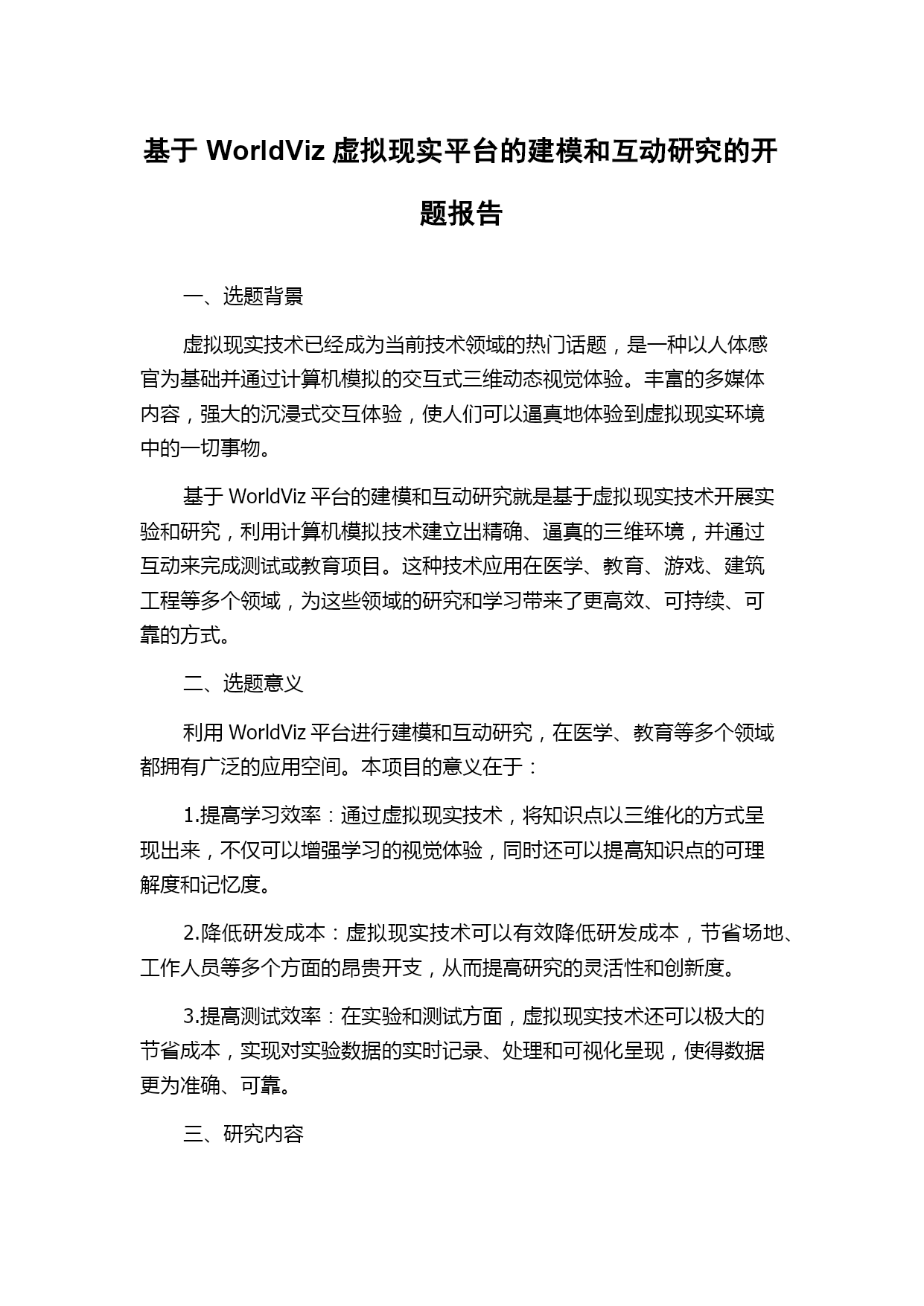 基于 WorldViz 虚拟现实平台的建模和互动研究的开题报告

一、选题背景

虚拟现实技术已经成为当前技术领域的热门话题，是一种以人体感官为基础并通过计算机模拟的交互式三维动态视觉体验。丰富的多媒体内容，强大的沉浸式交互体验，使人们可以逼真地体验到虚拟现实环境中的一切事物。

基于 WorldViz 平台的建模和互动研究就是基于虚拟现实技术开展实验和研究，利用计算机模拟技术建立出精确、逼真的三维环境，并通过互动来完成测试或教育项目。这种技术应用在医学、教育、游戏、建筑工程等多个领域，为这些领域的研究和学习带来了更高效、可持续、可靠的方式。

二、选题意义

利用 WorldViz 平台进行建模和互动研究，在医学、教育等多个领域都拥有广泛的应用空间。本项目的意义在于：

1.提高学习效率：通过虚拟现实技术，将知识点以三维化的方式呈现出来，不仅可以增强学习的视觉体验，同时还可以提高知识点的可理解度和记忆度。

2.降低研发成本：虚拟现实技术可以有效降低研发成本，节省场地、工作人员等多个方面的昂贵开支，从而提高研究的灵活性和创新度。

3.提高测试效率：在实验和测试方面，虚拟现实技术还可以极大的节省成本，实现对实验数据的实时记录、处理和可视化呈现，使得数据更为准确、可靠。

三、研究内容